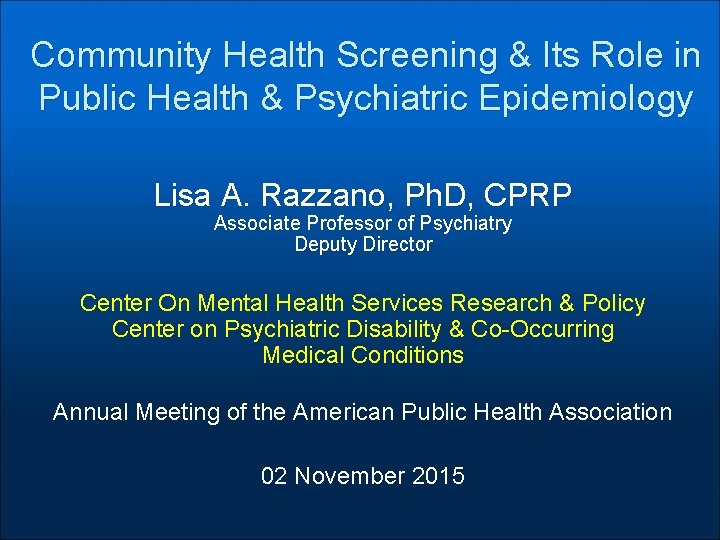 Community Health Screening & Its Role in Public Health & Psychiatric Epidemiology

Lisa A. Razzano, PhD, CPRP
Associate Professor of Psychiatry
Deputy Director

Center On Mental Health Services Research & Policy
Center on Psychiatric Disability & Co-Occurring Medical Conditions

Annual Meeting of the American Public Health Association

02 November 2015